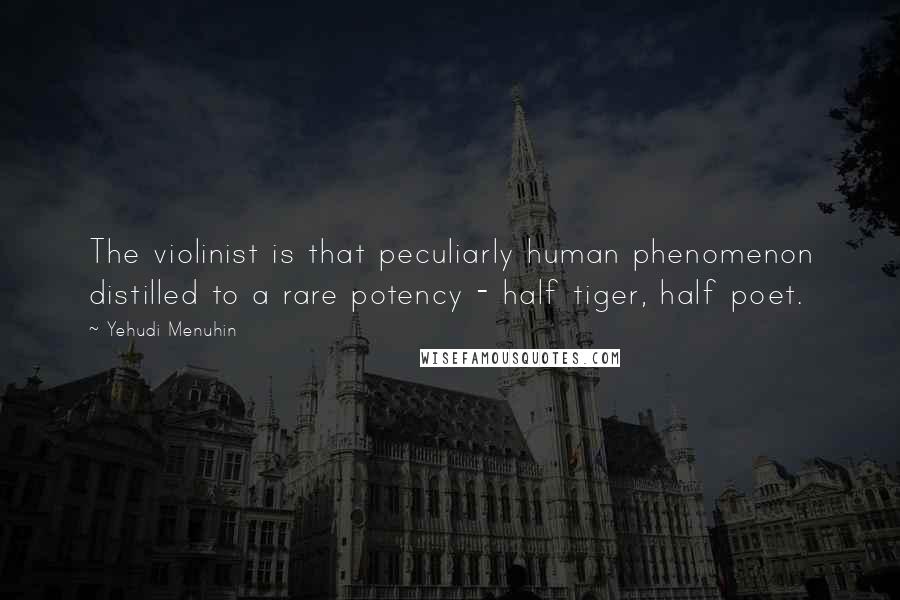 The violinist is that peculiarly human phenomenon distilled to a rare potency - half tiger, half poet.

~ Yehudi Menuhin

WISEFAMOUSQUOTES.COM